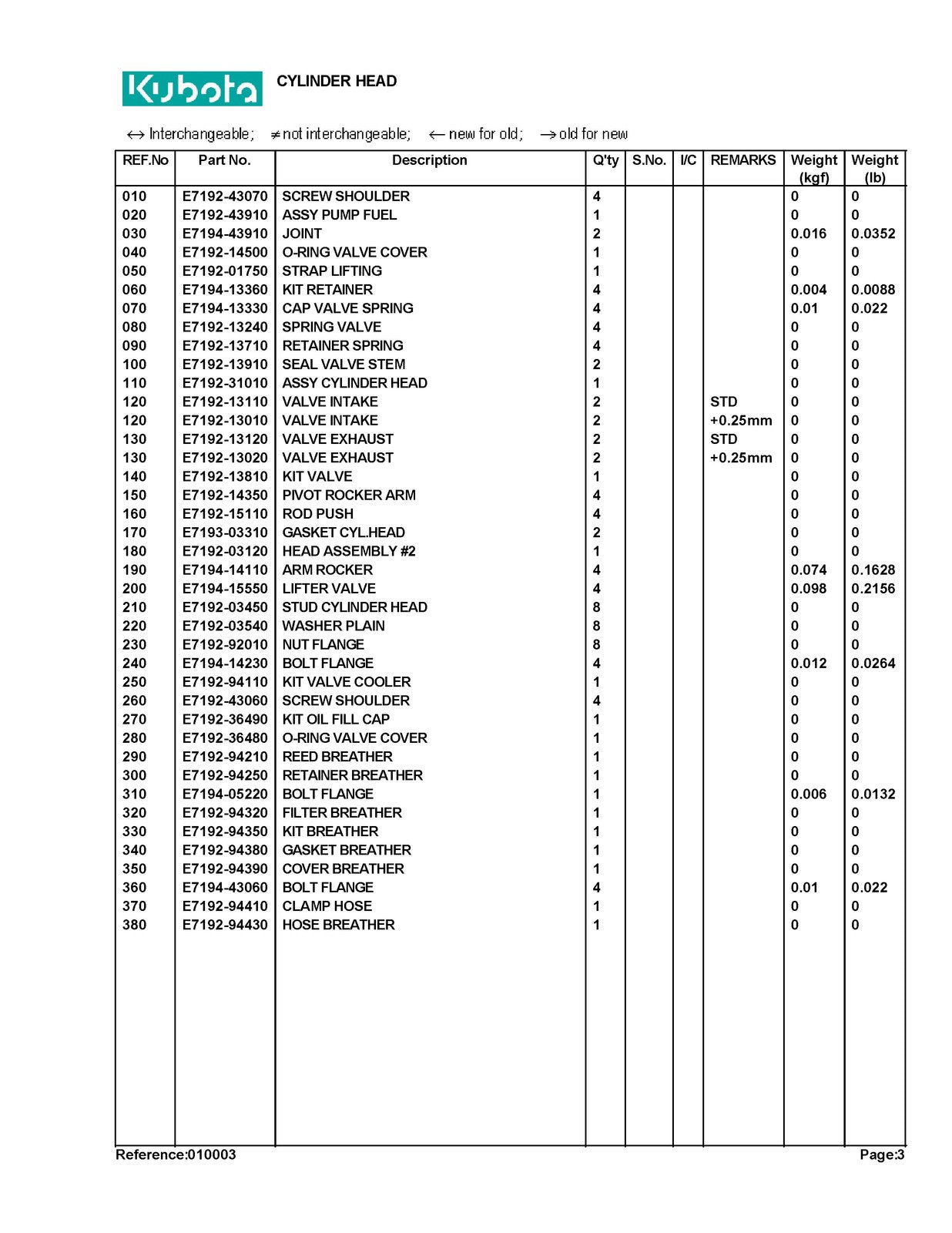 Kubota CYLINDER HEAD

↔ Interchangeable; ≠ not interchangeable; ← new for old; → old for new

| REF.No | Part No. | Description | Q'ty | S.No. | I/C | REMARKS | Weight (kgf) | Weight (lb) |
|---|---|---|---|---|---|---|---|---|
| 010 | E7192-43070 | SCREW SHOULDER | 4 | | | | 0 | 0 |
| 020 | E7192-43910 | ASSY PUMP FUEL | 1 | | | | 0 | 0 |
| 030 | E7194-43910 | JOINT | 2 | | | | 0.016 | 0.0352 |
| 040 | E7192-14500 | O-RING VALVE COVER | 1 | | | | 0 | 0 |
| 050 | E7192-01750 | STRAP LIFTING | 1 | | | | 0 | 0 |
| 060 | E7194-13360 | KIT RETAINER | 4 | | | | 0.004 | 0.0088 |
| 070 | E7194-13330 | CAP VALVE SPRING | 4 | | | | 0.01 | 0.022 |
| 080 | E7192-13240 | SPRING VALVE | 4 | | | | 0 | 0 |
| 090 | E7192-13710 | RETAINER SPRING | 4 | | | | 0 | 0 |
| 100 | E7192-13910 | SEAL VALVE STEM | 2 | | | | 0 | 0 |
| 110 | E7192-31010 | ASSY CYLINDER HEAD | 1 | | | | 0 | 0 |
| 120 | E7192-13110 | VALVE INTAKE | 2 | | | STD | 0 | 0 |
| 120 | E7192-13010 | VALVE INTAKE | 2 | | | +0.25mm | 0 | 0 |
| 130 | E7192-13120 | VALVE EXHAUST | 2 | | | STD | 0 | 0 |
| 130 | E7192-13020 | VALVE EXHAUST | 2 | | | +0.25mm | 0 | 0 |
| 140 | E7192-13810 | KIT VALVE | 1 | | | | 0 | 0 |
| 150 | E7192-14350 | PIVOT ROCKER ARM | 4 | | | | 0 | 0 |
| 160 | E7192-15110 | ROD PUSH | 4 | | | | 0 | 0 |
| 170 | E7193-03310 | GASKET CYL.HEAD | 2 | | | | 0 | 0 |
| 180 | E7192-03120 | HEAD ASSEMBLY #2 | 1 | | | | 0 | 0 |
| 190 | E7194-14110 | ARM ROCKER | 4 | | | | 0.074 | 0.1628 |
| 200 | E7194-15550 | LIFTER VALVE | 4 | | | | 0.098 | 0.2156 |
| 210 | E7192-03450 | STUD CYLINDER HEAD | 8 | | | | 0 | 0 |
| 220 | E7192-03540 | WASHER PLAIN | 8 | | | | 0 | 0 |
| 230 | E7192-92010 | NUT FLANGE | 8 | | | | 0 | 0 |
| 240 | E7194-14230 | BOLT FLANGE | 4 | | | | 0.012 | 0.0264 |
| 250 | E7192-94110 | KIT VALVE COOLER | 1 | | | | 0 | 0 |
| 260 | E7192-43060 | SCREW SHOULDER | 4 | | | | 0 | 0 |
| 270 | E7192-36490 | KIT OIL FILL CAP | 1 | | | | 0 | 0 |
| 280 | E7192-36480 | O-RING VALVE COVER | 1 | | | | 0 | 0 |
| 290 | E7192-94210 | REED BREATHER | 1 | | | | 0 | 0 |
| 300 | E7192-94250 | RETAINER BREATHER | 1 | | | | 0 | 0 |
| 310 | E7194-05220 | BOLT FLANGE | 1 | | | | 0.006 | 0.0132 |
| 320 | E7192-94320 | FILTER BREATHER | 1 | | | | 0 | 0 |
| 330 | E7192-94350 | KIT BREATHER | 1 | | | | 0 | 0 |
| 340 | E7192-94380 | GASKET BREATHER | 1 | | | | 0 | 0 |
| 350 | E7192-94390 | COVER BREATHER | 1 | | | | 0 | 0 |
| 360 | E7194-43060 | BOLT FLANGE | 4 | | | | 0.01 | 0.022 |
| 370 | E7192-94410 | CLAMP HOSE | 1 | | | | 0 | 0 |
| 380 | E7192-94430 | HOSE BREATHER | 1 | | | | 0 | 0 |

Reference:010003 Page:3